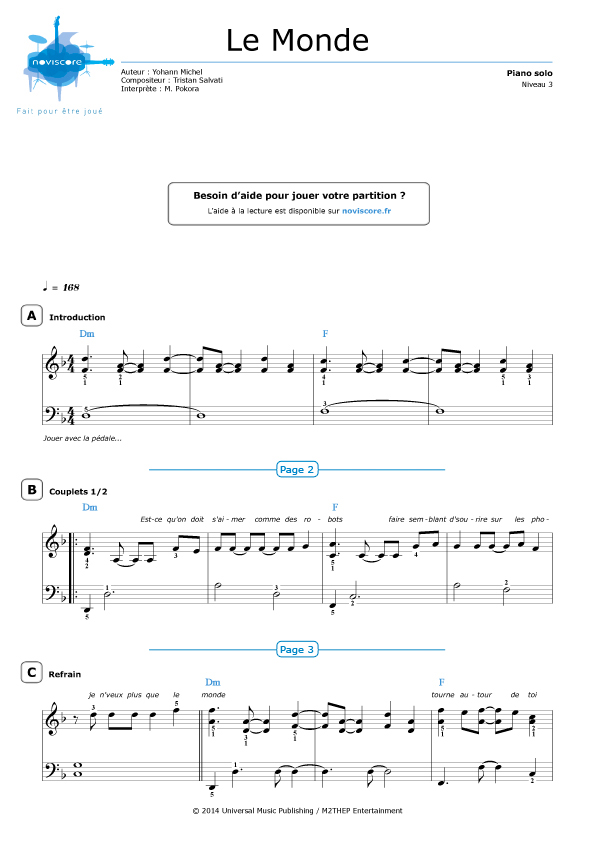 noviscore

Fait pour être joué

Le Monde

Auteur : Yohann Michel
Compositeur : Tristan Salvati
Interprète : M. Pokora

Piano solo
Niveau 3

Besoin d'aide pour jouer votre partition ?
L'aide à la lecture est disponible sur noviscore.fr

♩ = 168

A Introduction

Dm F

Jouer avec la pédale...

Page 2

B Couplets 1/2

Dm F

Est-ce qu'on doit s'ai - mer comme des ro - bots faire sem - blant d'sou - rire sur les pho -

Page 3

C Refrain

Dm F

je n'veux plus que le monde tourne au - tour de toi

© 2014 Universal Music Publishing / M2THEP Entertainment